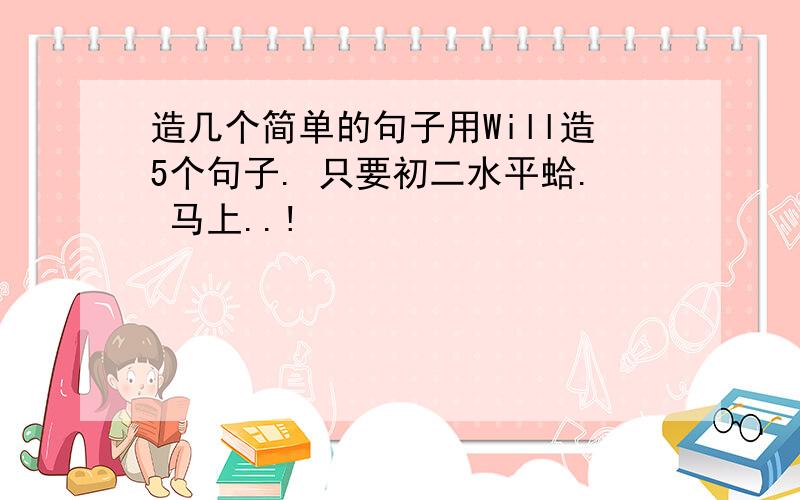 造几个简单的句子用Will造5个句子. 只要初二水平蛤. 马上..!